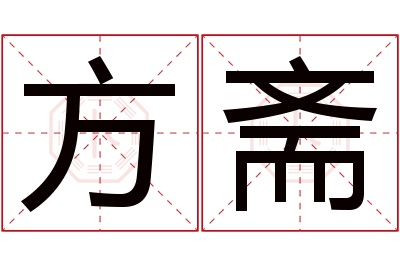 方斋